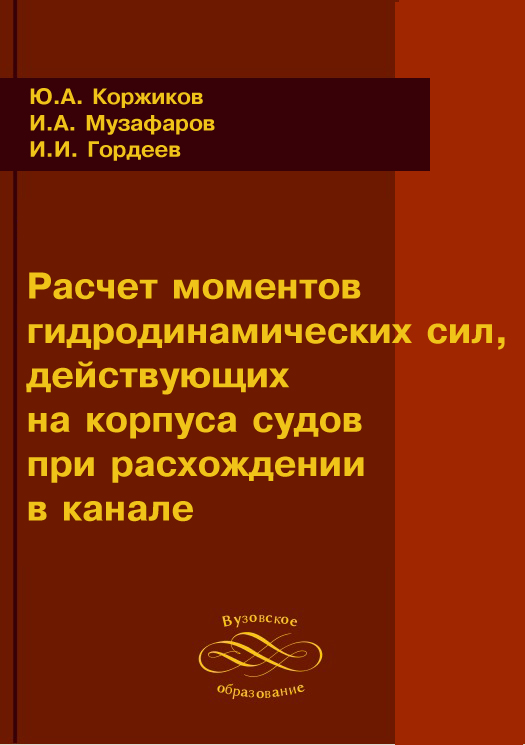 Ю.А. Коржиков
И.А. Музафаров
И.И. Гордеев

Расчет моментов гидродинамических сил, действующих на корпуса судов при расхождении в канале

Вузовское
образование